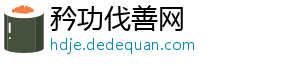 矜功伐善网
hdje.dedequan.com